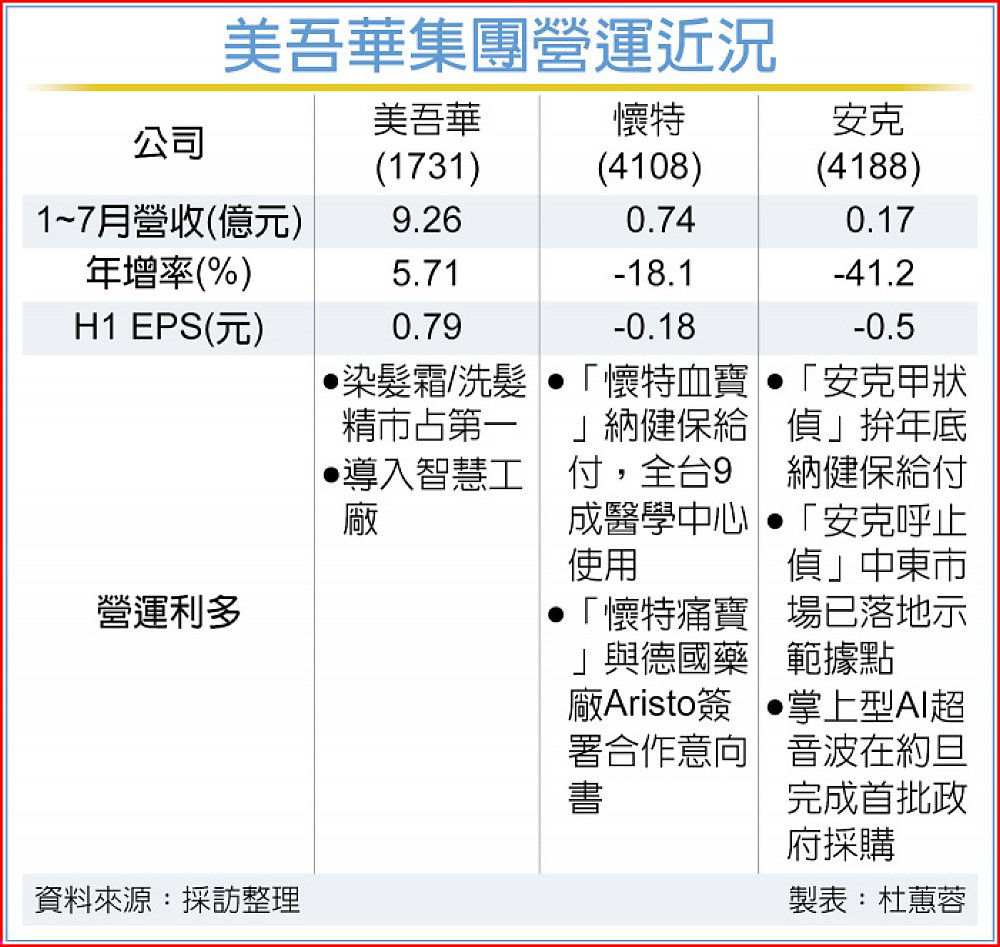 美吾華集團營運近況

| 公司 | 美吾華 (1731) | 懷特 (4108) | 安克 (4188) |
|---|---|---|---|
| 1~7月營收(億元) | 9.26 | 0.74 | 0.17 |
| 年增率(%) | 5.71 | -18.1 | -41.2 |
| H1 EPS(元) | 0.79 | -0.18 | -0.5 |
| 營運利多 | ●染髮霜/洗髮精市占第一 ●導入智慧工廠 | ●「懷特血寶」納健保給付，全台9成醫學中心使用 ●「懷特痛寶」與德國藥廠Aristo簽署合作意向書 | ●「安克甲狀偵」拚年底納健保給付 ●「安克呼止偵」中東市場已落地示範據點 ●掌上型AI超音波在約旦完成首批政府採購 |

資料來源：採訪整理

製表：杜蕙蓉